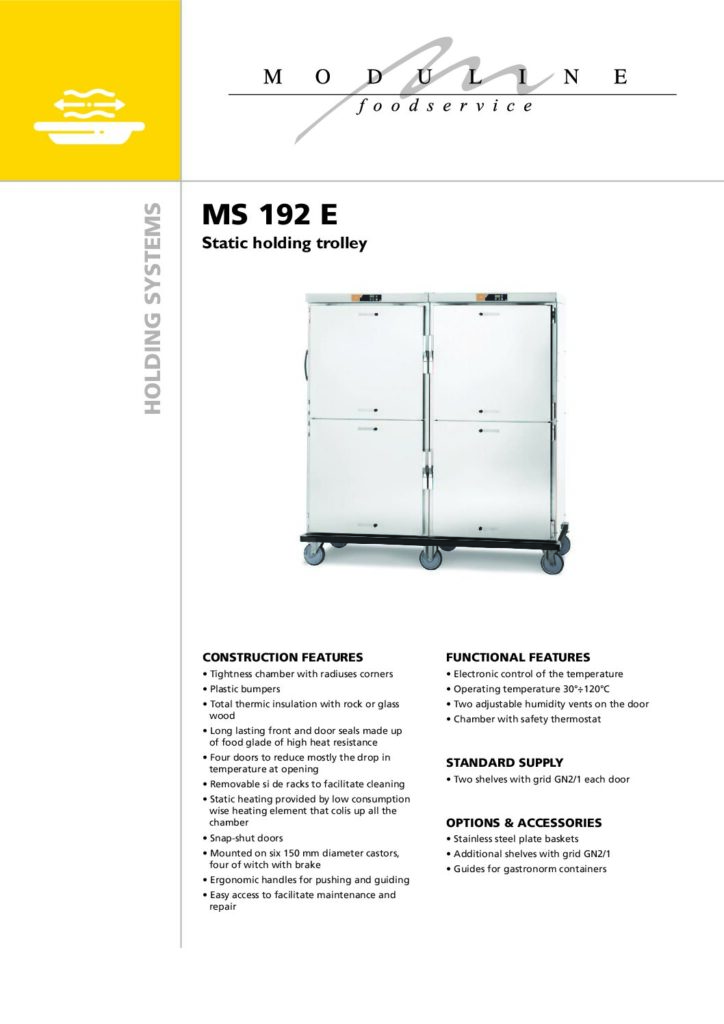 MODULINE
foodservice

HOLDING SYSTEMS

MS 192 E
Static holding trolley

CONSTRUCTION FEATURES
• Tightness chamber with radiuses corners
• Plastic bumpers
• Total thermic insulation with rock or glass wood
• Long lasting front and door seals made up of food glade of high heat resistance
• Four doors to reduce mostly the drop in temperature at opening
• Removable si de racks to facilitate cleaning
• Static heating provided by low consumption wise heating element that colis up all the chamber
• Snap-shut doors
• Mounted on six 150 mm diameter castors, four of witch with brake
• Ergonomic handles for pushing and guiding
• Easy access to facilitate maintenance and repair

FUNCTIONAL FEATURES
• Electronic control of the temperature
• Operating temperature 30°÷120°C
• Two adjustable humidity vents on the door
• Chamber with safety thermostat

STANDARD SUPPLY
• Two shelves with grid GN2/1 each door

OPTIONS & ACCESSORIES
• Stainless steel plate baskets
• Additional shelves with grid GN2/1
• Guides for gastronorm containers